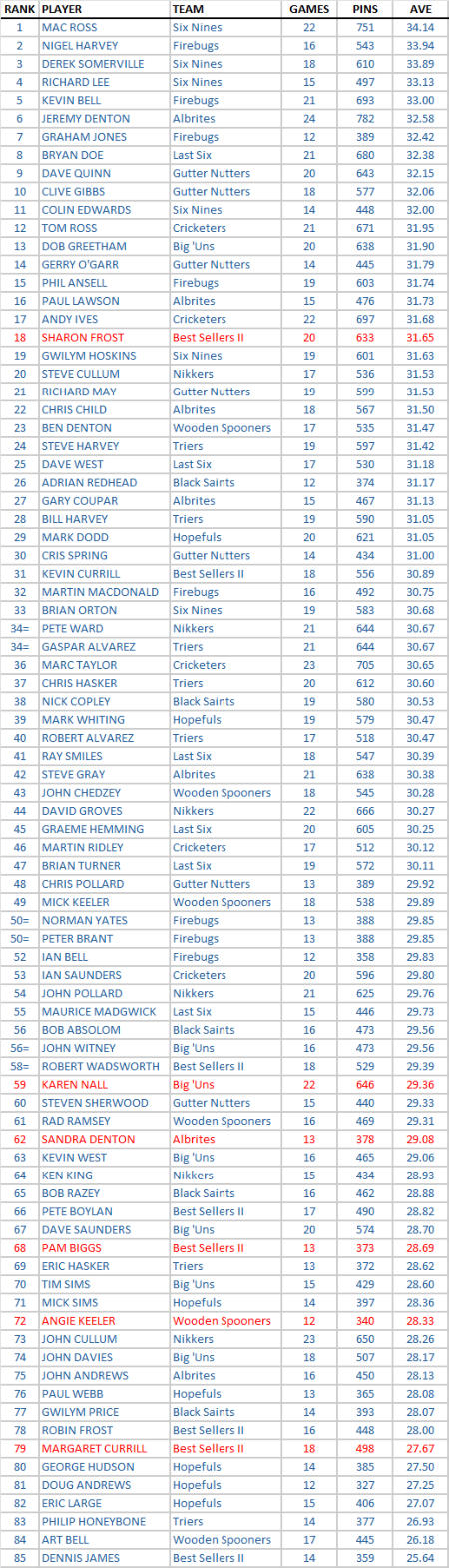 | RANK | PLAYER | TEAM | GAMES | PINS | AVE |
|---|---|---|---|---|---|
| 1 | MAC ROSS | Six Nines | 22 | 751 | 34.14 |
| 2 | NIGEL HARVEY | Firebugs | 16 | 543 | 33.94 |
| 3 | DEREK SOMERVILLE | Six Nines | 18 | 610 | 33.89 |
| 4 | RICHARD LEE | Six Nines | 15 | 497 | 33.13 |
| 5 | KEVIN BELL | Firebugs | 21 | 693 | 33.00 |
| 6 | JEREMY DENTON | Albrites | 24 | 782 | 32.58 |
| 7 | GRAHAM JONES | Firebugs | 12 | 389 | 32.42 |
| 8 | BRYAN DOE | Last Six | 21 | 680 | 32.38 |
| 9 | DAVE QUINN | Gutter Nutters | 20 | 643 | 32.15 |
| 10 | CLIVE GIBBS | Gutter Nutters | 18 | 577 | 32.06 |
| 11 | COLIN EDWARDS | Six Nines | 14 | 448 | 32.00 |
| 12 | TOM ROSS | Cricketers | 21 | 671 | 31.95 |
| 13 | DOB GREETHAM | Big 'Uns | 20 | 638 | 31.90 |
| 14 | GERRY O'GARR | Gutter Nutters | 14 | 445 | 31.79 |
| 15 | PHIL ANSELL | Firebugs | 19 | 603 | 31.74 |
| 16 | PAUL LAWSON | Albrites | 15 | 476 | 31.73 |
| 17 | ANDY IVES | Cricketers | 22 | 697 | 31.68 |
| 18 | SHARON FROST | Best Sellers II | 20 | 633 | 31.65 |
| 19 | GWILYM HOSKINS | Six Nines | 19 | 601 | 31.63 |
| 20 | STEVE CULLUM | Nikkers | 17 | 536 | 31.53 |
| 21 | RICHARD MAY | Gutter Nutters | 19 | 599 | 31.53 |
| 22 | CHRIS CHILD | Albrites | 18 | 567 | 31.50 |
| 23 | BEN DENTON | Wooden Spooners | 17 | 535 | 31.47 |
| 24 | STEVE HARVEY | Triers | 19 | 597 | 31.42 |
| 25 | DAVE WEST | Last Six | 17 | 530 | 31.18 |
| 26 | ADRIAN REDHEAD | Black Saints | 12 | 374 | 31.17 |
| 27 | GARY COUPAR | Albrites | 15 | 467 | 31.13 |
| 28 | BILL HARVEY | Triers | 19 | 590 | 31.05 |
| 29 | MARK DODD | Hopefuls | 20 | 621 | 31.05 |
| 30 | CRIS SPRING | Gutter Nutters | 14 | 434 | 31.00 |
| 31 | KEVIN CURRILL | Best Sellers II | 18 | 556 | 30.89 |
| 32 | MARTIN MACDONALD | Firebugs | 16 | 492 | 30.75 |
| 33 | BRIAN ORTON | Six Nines | 19 | 583 | 30.68 |
| 34= | PETE WARD | Nikkers | 21 | 644 | 30.67 |
| 34= | GASPAR ALVAREZ | Triers | 21 | 644 | 30.67 |
| 36 | MARC TAYLOR | Cricketers | 23 | 705 | 30.65 |
| 37 | CHRIS HASKER | Triers | 20 | 612 | 30.60 |
| 38 | NICK COPLEY | Black Saints | 19 | 580 | 30.53 |
| 39 | MARK WHITING | Hopefuls | 19 | 579 | 30.47 |
| 40 | ROBERT ALVAREZ | Triers | 17 | 518 | 30.47 |
| 41 | RAY SMILES | Last Six | 18 | 547 | 30.39 |
| 42 | STEVE GRAY | Albrites | 21 | 638 | 30.38 |
| 43 | JOHN CHEDZEY | Wooden Spooners | 18 | 545 | 30.28 |
| 44 | DAVID GROVES | Nikkers | 22 | 666 | 30.27 |
| 45 | GRAEME HEMMING | Last Six | 20 | 605 | 30.25 |
| 46 | MARTIN RIDLEY | Cricketers | 17 | 512 | 30.12 |
| 47 | BRIAN TURNER | Last Six | 19 | 572 | 30.11 |
| 48 | CHRIS POLLARD | Gutter Nutters | 13 | 389 | 29.92 |
| 49 | MICK KEELER | Wooden Spooners | 18 | 538 | 29.89 |
| 50= | NORMAN YATES | Firebugs | 13 | 388 | 29.85 |
| 50= | PETER BRANT | Firebugs | 13 | 388 | 29.85 |
| 52 | IAN BELL | Firebugs | 12 | 358 | 29.83 |
| 53 | IAN SAUNDERS | Cricketers | 20 | 596 | 29.80 |
| 54 | JOHN POLLARD | Nikkers | 21 | 625 | 29.76 |
| 55 | MAURICE MADGWICK | Last Six | 15 | 446 | 29.73 |
| 56 | BOB ABSOLOM | Black Saints | 16 | 473 | 29.56 |
| 56= | JOHN WITNEY | Big 'Uns | 16 | 473 | 29.56 |
| 58= | ROBERT WADSWORTH | Best Sellers II | 18 | 529 | 29.39 |
| 59 | KAREN NALL | Big 'Uns | 22 | 646 | 29.36 |
| 60 | STEVEN SHERWOOD | Gutter Nutters | 15 | 440 | 29.33 |
| 61 | RAD RAMSEY | Wooden Spooners | 16 | 469 | 29.31 |
| 62 | SANDRA DENTON | Albrites | 13 | 378 | 29.08 |
| 63 | KEVIN WEST | Big 'Uns | 16 | 465 | 29.06 |
| 64 | KEN KING | Nikkers | 15 | 434 | 28.93 |
| 65 | BOB RAZEY | Black Saints | 16 | 462 | 28.88 |
| 66 | PETE BOYLAN | Best Sellers II | 17 | 490 | 28.82 |
| 67 | DAVE SAUNDERS | Big 'Uns | 20 | 574 | 28.70 |
| 68 | PAM BIGGS | Best Sellers II | 13 | 373 | 28.69 |
| 69 | ERIC HASKER | Triers | 13 | 372 | 28.62 |
| 70 | TIM SIMS | Big 'Uns | 15 | 429 | 28.60 |
| 71 | MICK SIMS | Hopefuls | 14 | 397 | 28.36 |
| 72 | ANGIE KEELER | Wooden Spooners | 12 | 340 | 28.33 |
| 73 | JOHN CULLUM | Nikkers | 23 | 650 | 28.26 |
| 74 | JOHN DAVIES | Big 'Uns | 18 | 507 | 28.17 |
| 75 | JOHN ANDREWS | Albrites | 16 | 450 | 28.13 |
| 76 | PAUL WEBB | Hopefuls | 13 | 365 | 28.08 |
| 77 | GWILYM PRICE | Black Saints | 14 | 393 | 28.07 |
| 78 | ROBIN FROST | Best Sellers II | 16 | 448 | 28.00 |
| 79 | MARGARET CURRILL | Best Sellers II | 18 | 498 | 27.67 |
| 80 | GEORGE HUDSON | Hopefuls | 14 | 385 | 27.50 |
| 81 | DOUG ANDREWS | Hopefuls | 12 | 327 | 27.25 |
| 82 | ERIC LARGE | Hopefuls | 15 | 406 | 27.07 |
| 83 | PHILIP HONEYBONE | Triers | 14 | 377 | 26.93 |
| 84 | ART BELL | Wooden Spooners | 17 | 445 | 26.18 |
| 85 | DENNIS JAMES | Best Sellers II | 14 | 359 | 25.64 |